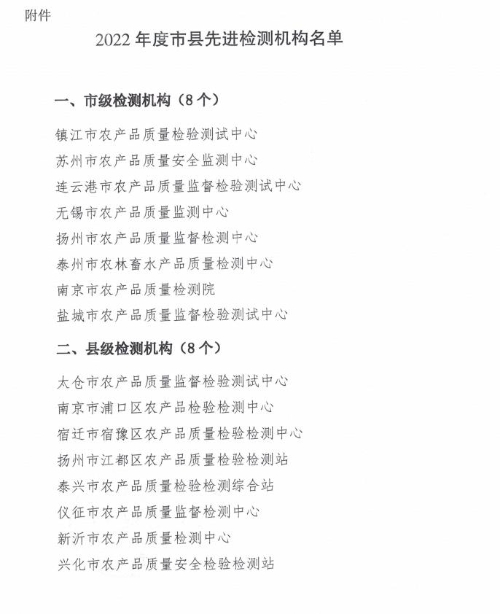 附件

2022 年度市县先进检测机构名单

一、市级检测机构（8 个）

镇江市农产品质量检验测试中心
苏州市农产品质量安全监测中心
连云港市农产品质量监督检验测试中心
无锡市农产品质量监测中心
扬州市农产品质量监督检测中心
泰州市农林畜水产品质量检测中心
南京市农产品质量检测院
盐城市农产品质量监督检验测试中心

二、县级检测机构（8 个）

太仓市农产品质量监督检验测试中心
南京市浦口区农产品检验检测中心
宿迁市宿豫区农产品质量检验检测中心
扬州市江都区农产品质量检验检测站
泰兴市农产品质量检验检测综合站
仪征市农产品质量监督检测中心
新沂市农产品质量检测中心
兴化市农产品质量安全检验检测站